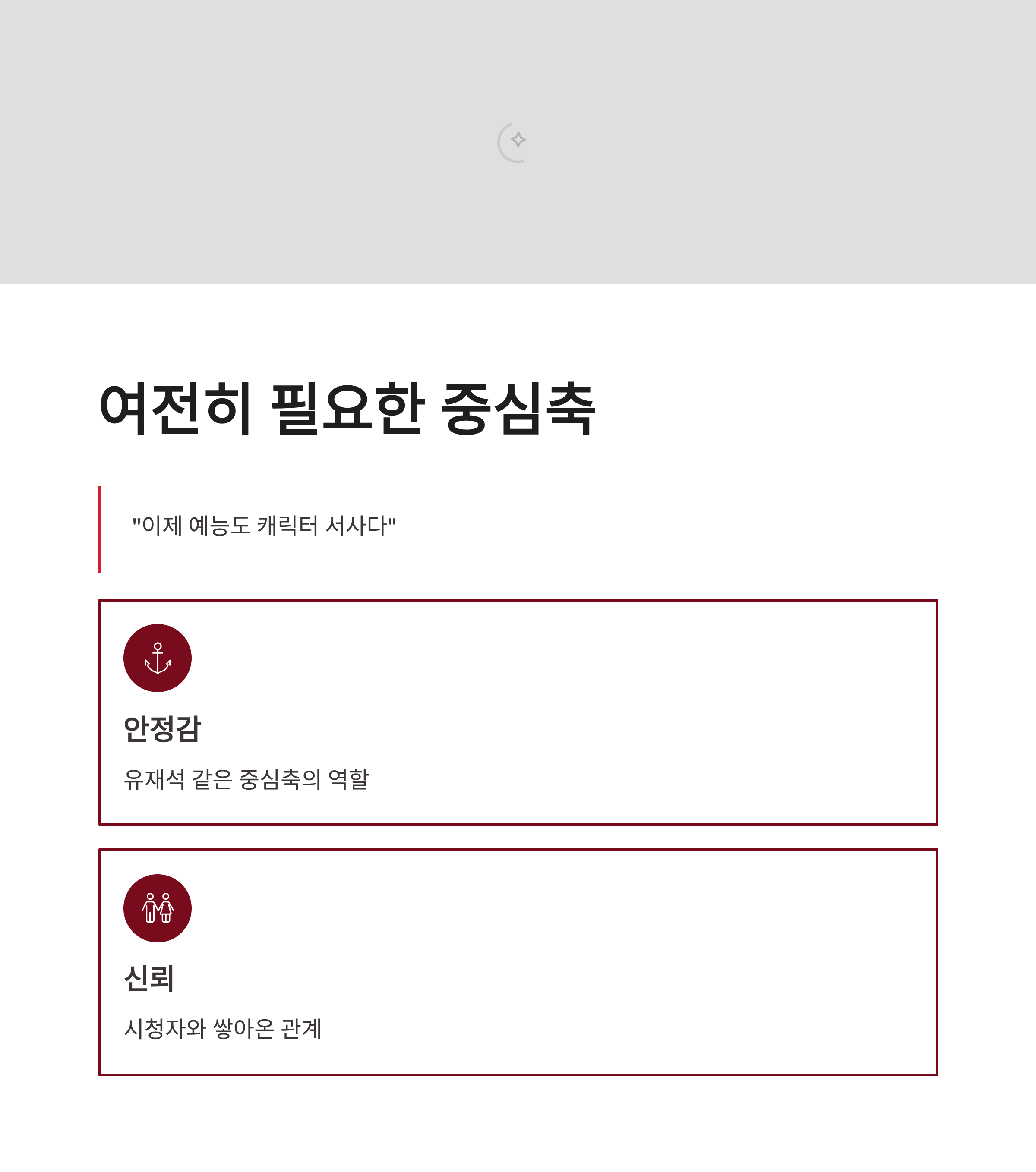 여전히 필요한 중심축

"이제 예능도 캐릭터 서사다"

안정감

유재석 같은 중심축의 역할

신뢰

시청자와 쌓아온 관계